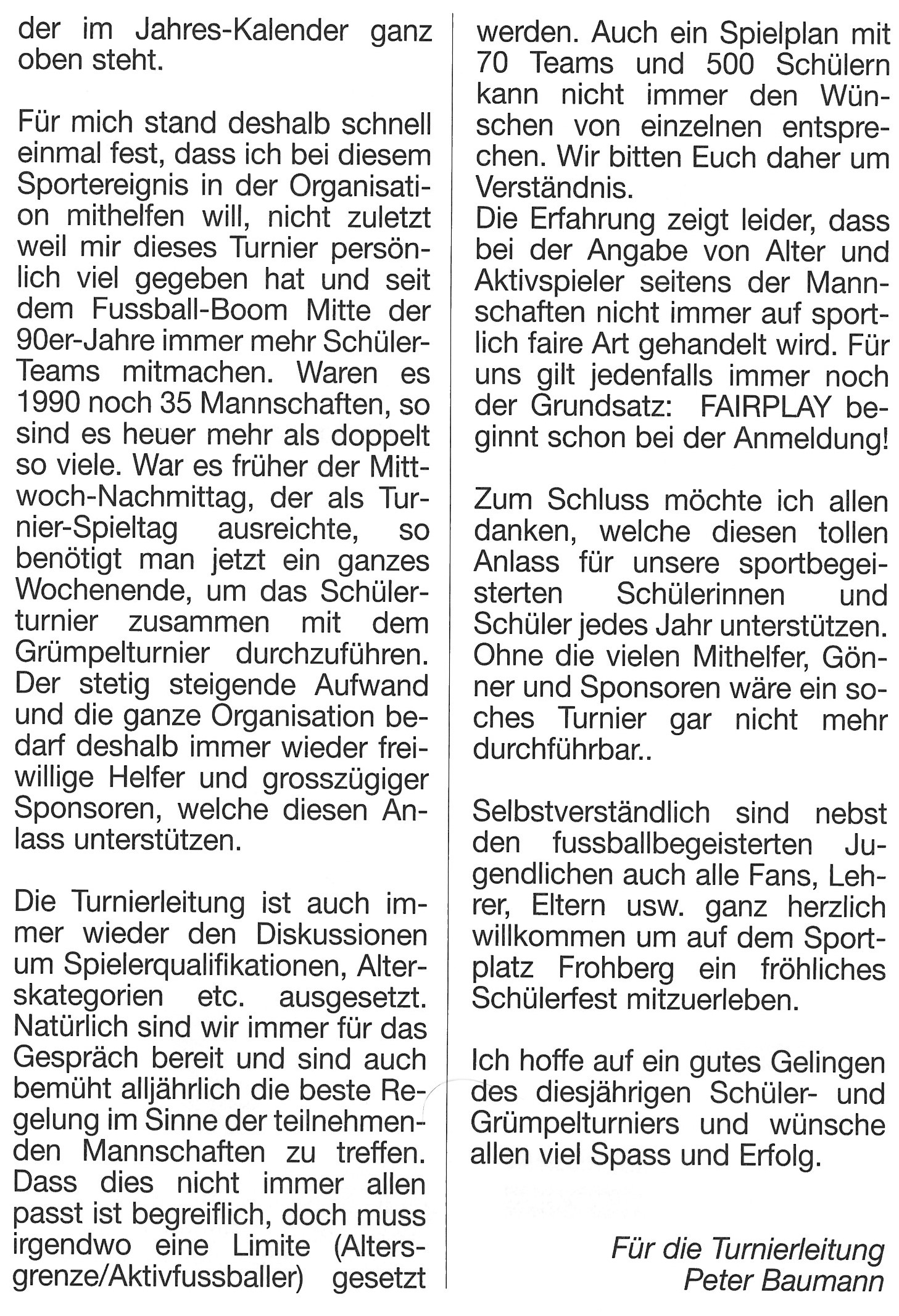 der im Jahres-Kalender ganz oben steht.

Für mich stand deshalb schnell einmal fest, dass ich bei diesem Sportereignis in der Organisation mithelfen will, nicht zuletzt weil mir dieses Turnier persönlich viel gegeben hat und seit dem Fussball-Boom Mitte der 90er-Jahre immer mehr Schüler-Teams mitmachen. Waren es 1990 noch 35 Mannschaften, so sind es heuer mehr als doppelt so viele. War es früher der Mittwoch-Nachmittag, der als Turnier-Spieltag ausreichte, so benötigt man jetzt ein ganzes Wochenende, um das Schülerturnier zusammen mit dem Grümpelturnier durchzuführen. Der stetig steigende Aufwand und die ganze Organisation bedarf deshalb immer wieder freiwillige Helfer und grosszügiger Sponsoren, welche diesen Anlass unterstützen.

Die Turnierleitung ist auch immer wieder den Diskussionen um Spielerqualifikationen, Alterskategorien etc. ausgesetzt. Natürlich sind wir immer für das Gespräch bereit und sind auch bemüht alljährlich die beste Regelung im Sinne der teilnehmenden Mannschaften zu treffen. Dass dies nicht immer allen passt ist begreiflich, doch muss irgendwo eine Limite (Altersgrenze/Aktivfussballer) gesetzt werden. Auch ein Spielplan mit 70 Teams und 500 Schülern kann nicht immer den Wünschen von einzelnen entsprechen. Wir bitten Euch daher um Verständnis.
Die Erfahrung zeigt leider, dass bei der Angabe von Alter und Aktivspieler seitens der Mannschaften nicht immer auf sportlich faire Art gehandelt wird. Für uns gilt jedenfalls immer noch der Grundsatz: FAIRPLAY beginnt schon bei der Anmeldung!

Zum Schluss möchte ich allen danken, welche diesen tollen Anlass für unsere sportbegeisterten Schülerinnen und Schüler jedes Jahr unterstützen. Ohne die vielen Mithelfer, Gönner und Sponsoren wäre ein soches Turnier gar nicht mehr durchführbar..

Selbstverständlich sind nebst den fussballbegeisterten Jugendlichen auch alle Fans, Lehrer, Eltern usw. ganz herzlich willkommen um auf dem Sportplatz Frohberg ein fröhliches Schülerfest mitzuerleben.

Ich hoffe auf ein gutes Gelingen des diesjährigen Schüler- und Grümpelturniers und wünsche allen viel Spass und Erfolg.

Für die Turnierleitung
Peter Baumann